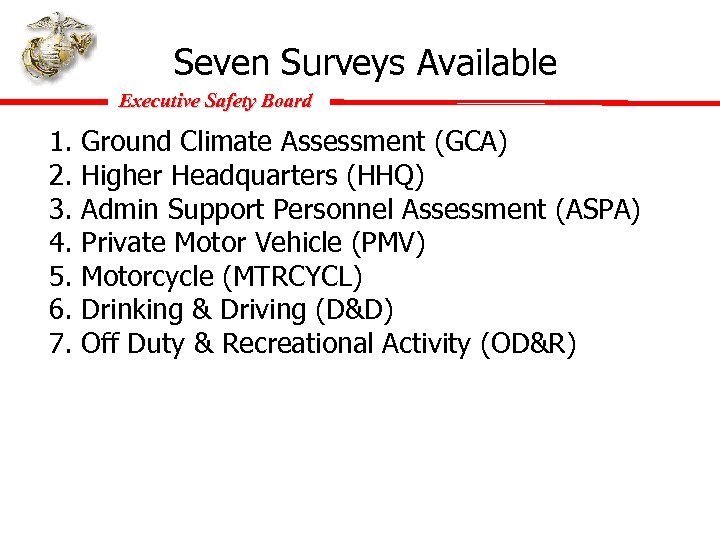 Seven Surveys Available

Executive Safety Board

1. Ground Climate Assessment (GCA)
2. Higher Headquarters (HHQ)
3. Admin Support Personnel Assessment (ASPA)
4. Private Motor Vehicle (PMV)
5. Motorcycle (MTRCYCL)
6. Drinking & Driving (D&D)
7. Off Duty & Recreational Activity (OD&R)